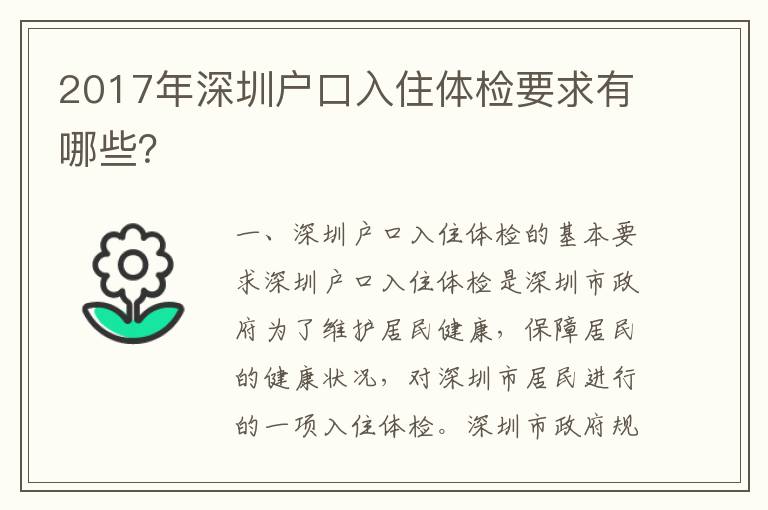 2017年深圳户口入住体检要求有哪些?

一、深圳户口入住体检的基本要求深圳户口入住体检是深圳市政府为了维护居民健康，保障居民的健康状况，对深圳市居民进行的一项入住体检。深圳市政府规